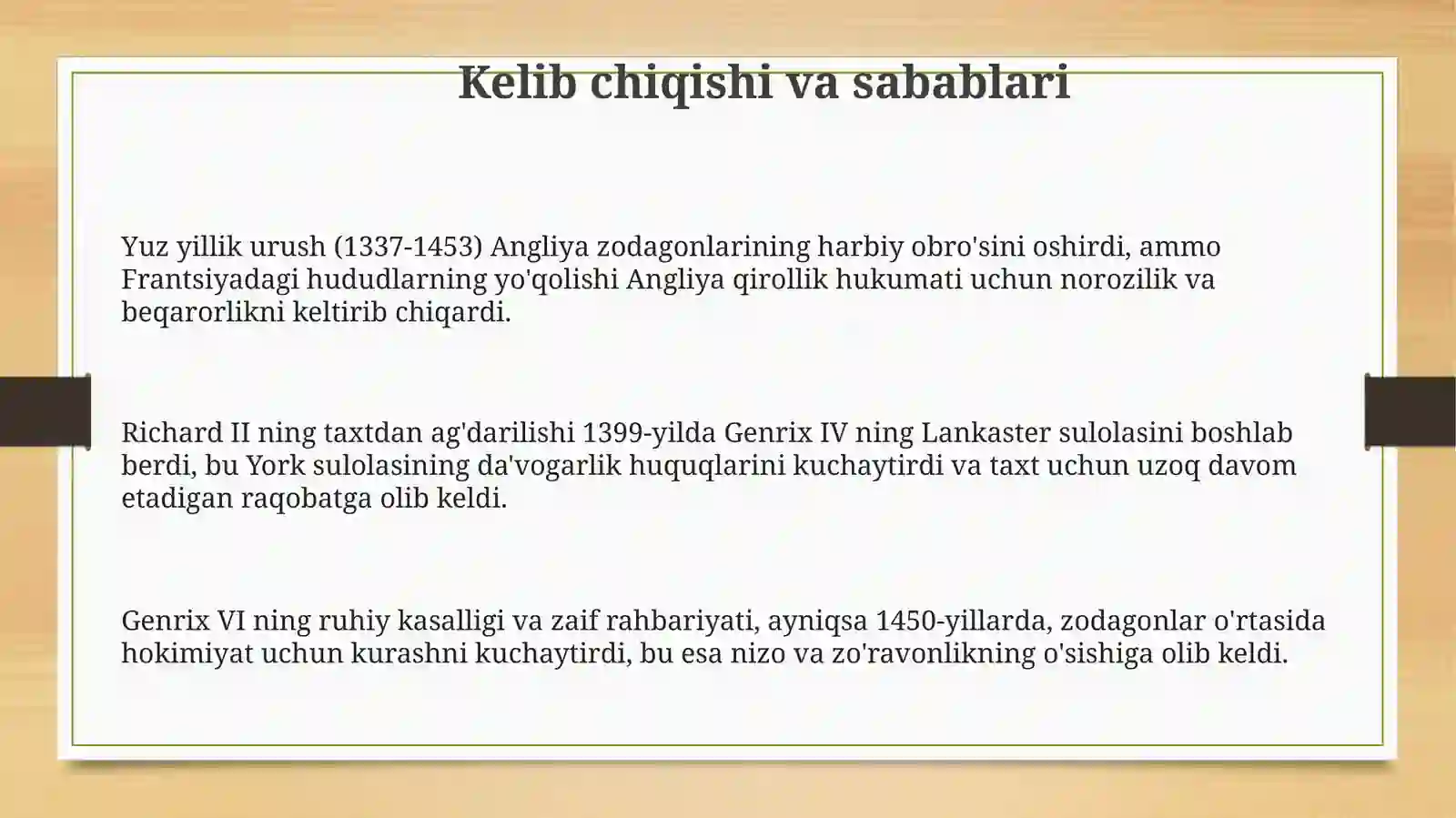 Kelib chiqishi va sabablari

Yuz yillik urush (1337-1453) Angliya zodagonlarining harbiy obro'sini oshirdi, ammo Frantsiyadagi hududlarning yo'qolishi Angliya qirollik hukumati uchun norozilik va beqarorlikni keltirib chiqardi.

Richard II ning taxtdan ag'darilishi 1399-yilda Genrix IV ning Lankaster sulolasini boshlab berdi, bu York sulolasining da'vogarlik huquqlarini kuchaytirdi va taxt uchun uzoq davom etadigan raqobatga olib keldi.

Genrix VI ning ruhiy kasalligi va zaif rahbariyati, ayniqsa 1450-yillarda, zodagonlar o'rtasida hokimiyat uchun kurashni kuchaytirdi, bu esa nizo va zo'ravonlikning o'sishiga olib keldi.